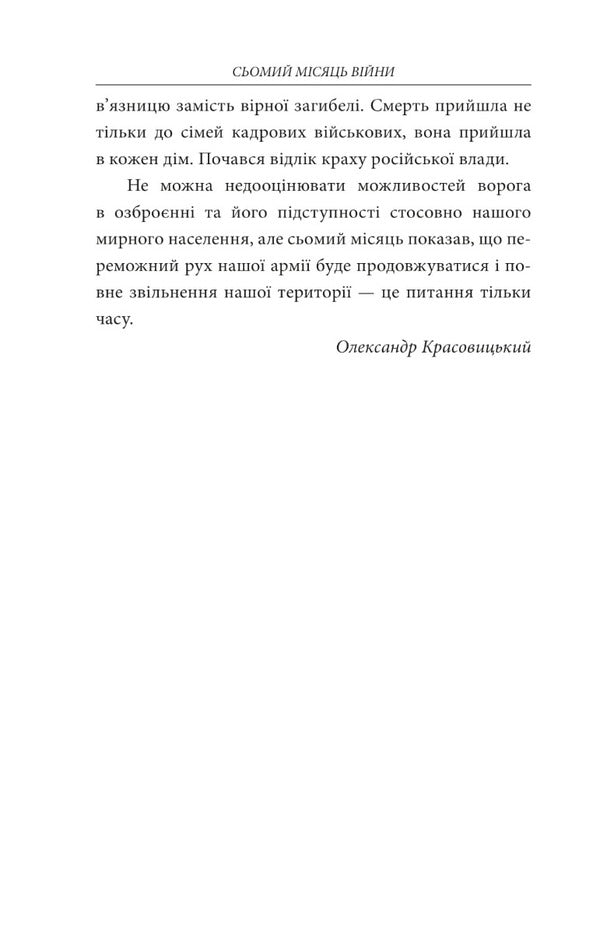 СЬОМИЙ МІСЯЦЬ ВІЙНИ

в'язницю замість вірної загибелі. Смерть прийшла не тільки до сімей кадрових військових, вона прийшла в кожен дім. Почався відлік краху російської влади.

Не можна недооцінювати можливостей ворога в озброєнні та його підступності стосовно нашого мирного населення, але сьомий місяць показав, що переможний рух нашої армії буде продовжуватися і повне звільнення нашої території — це питання тільки часу.

Олександр Красовицький